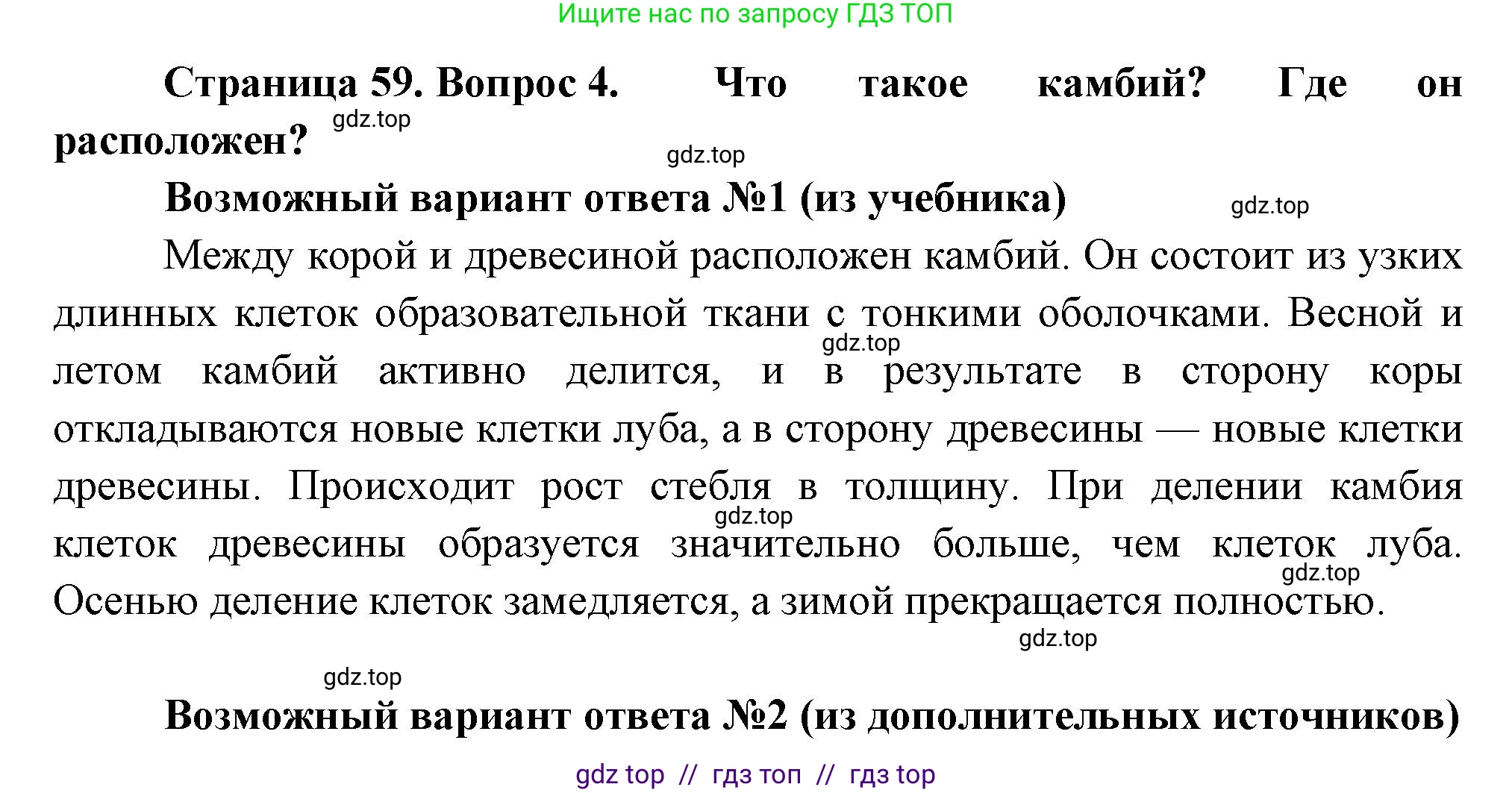 Ищите нас по запросу ГДЗ ТОП

Страница 59. Вопрос 4. Что такое камбий? Где он расположен?

gdz.top

gdz.top

Возможный вариант ответа №1 (из учебника)

gdz.top

Между корой и древесиной расположен камбий. Он состоит из узких длинных клеток образовательной ткани с тонкими оболочками. Весной и летом камбий активно делится, и в результате в сторону коры откладываются новые клетки луба, а в сторону древесины — новые клетки древесины. Происходит рост стебля в толщину. При делении камбия клеток древесины образуется значительно больше, чем клеток луба. Осенью деление клеток замедляется, а зимой прекращается полностью.

gdz.top

gdz.top

gdz.top

gdz.top

gdz.top

Возможный вариант ответа №2 (из дополнительных источников)

gdz top // гдз топ // гдз top